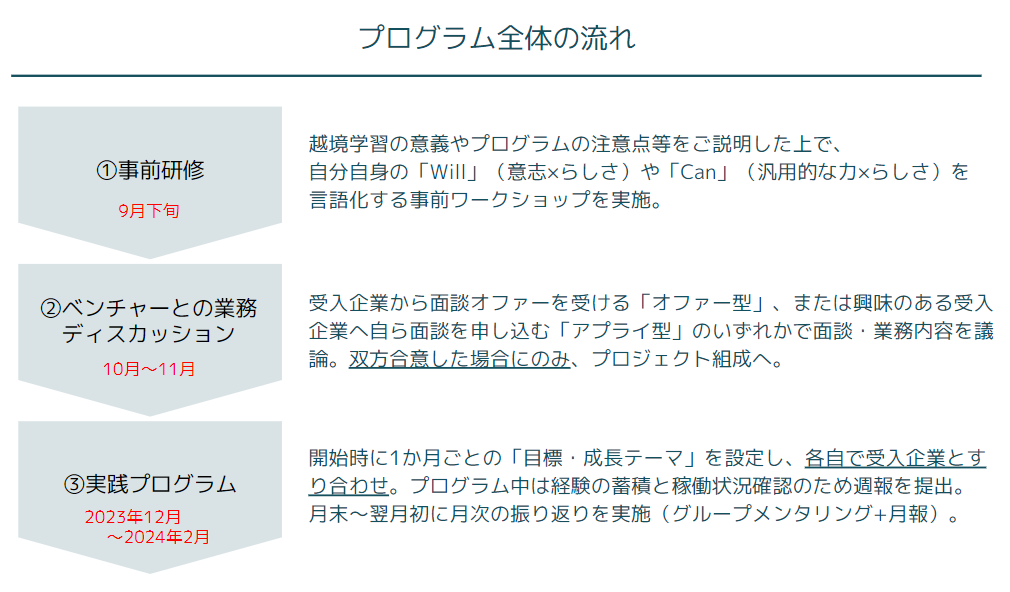 プログラム全体の流れ

①事前研修
9月下旬

越境学習の意義やプログラムの注意点等をご説明した上で、自分自身の「Will」（意志×らしさ）や「Can」（汎用的な力×らしさ）を言語化する事前ワークショップを実施。

②ベンチャーとの業務ディスカッション
10月～11月

受入企業から面談オファーを受ける「オファー型」、または興味のある受入企業へ自ら面談を申し込む「アプライ型」のいずれかで面談・業務内容を議論。双方合意した場合にのみ、プロジェクト組成へ。

③実践プログラム
2023年12月～2024年2月

開始時に1か月ごとの「目標・成長テーマ」を設定し、各自で受入企業とすり合わせ。プログラム中は経験の蓄積と稼働状況確認のため週報を提出。月末～翌月初に月次の振り返りを実施（グループメンタリング+月報）。